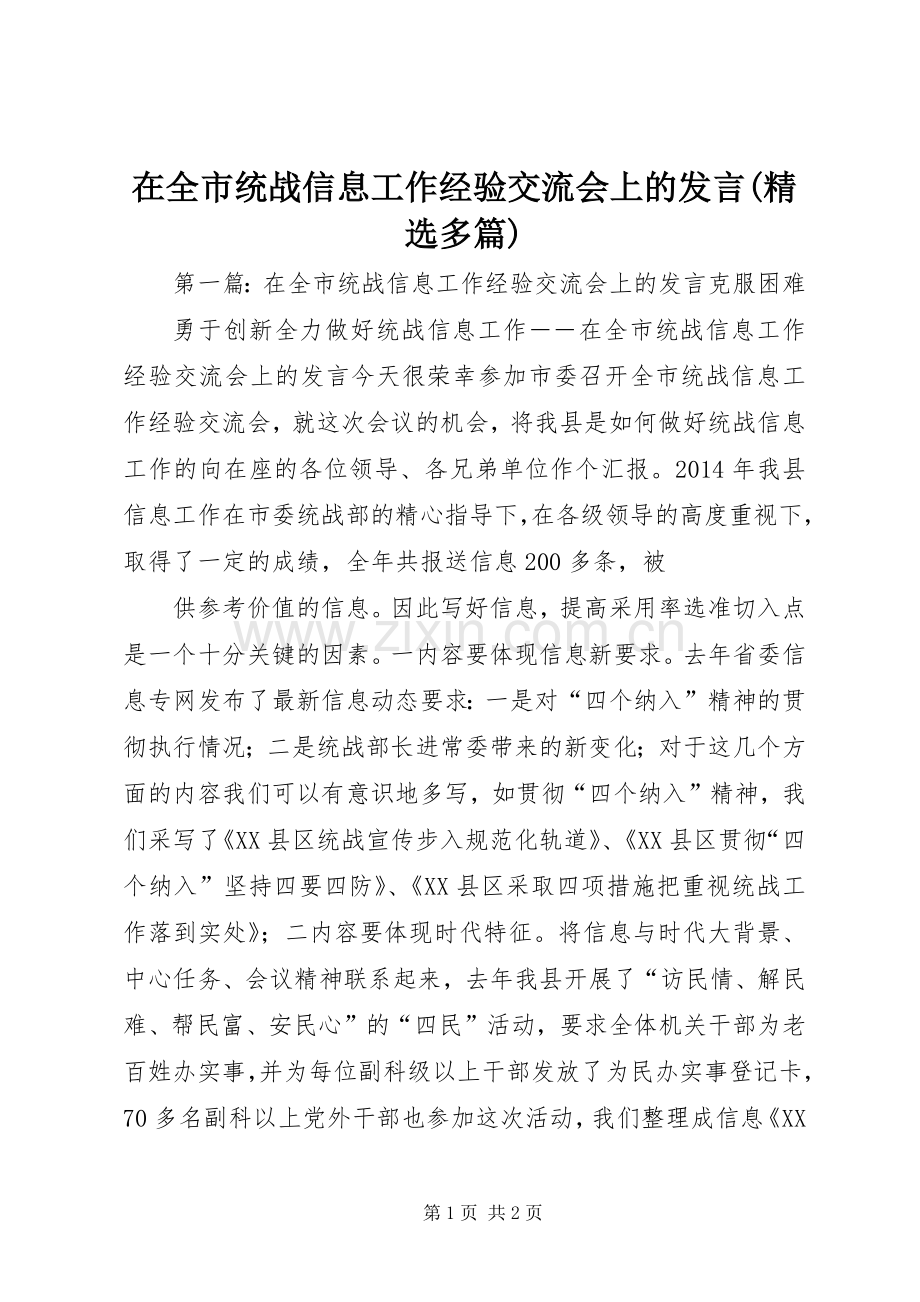 在全市统战信息工作经验交流会上的发言(精选多篇)

第一篇：在全市统战信息工作经验交流会上的发言克服困难

勇于创新全力做好统战信息工作——在全市统战信息工作经验交流会上的发言今天很荣幸参加市委召开全市统战信息工作经验交流会，就这次会议的机会，将我县是如何做好统战信息工作的向在座的各位领导、各兄弟单位作个汇报。2014年我县信息工作在市委统战部的精心指导下,在各级领导的高度重视下,取得了一定的成绩，全年共报送信息200多条，被

供参考价值的信息。因此写好信息，提高采用率选准切入点是一个十分关键的因素。一内容要体现信息新要求。去年省委信息专网发布了最新信息动态要求：一是对“四个纳入”精神的贯彻执行情况；二是统战部长进常委带来的新变化；对于这几个方面的内容我们可以有意识地多写，如贯彻“四个纳入”精神，我们采写了《XX县区统战宣传步入规范化轨道》、《XX县区贯彻“四个纳入”坚持四要四防》、《XX县区采取四项措施把重视统战工作落到实处》；二内容要体现时代特征。将信息与时代大背景、中心任务、会议精神联系起来，去年我县开展了“访民情、解民难、帮民富、安民心”的“四民”活动，要求全体机关干部为老百姓办实事,并为每位副科级以上干部发放了为民办实事登记卡,70多名副科以上党外干部也参加这次活动，我们整理成信息《XX

第1页 共2页

www.zixin.com.cn